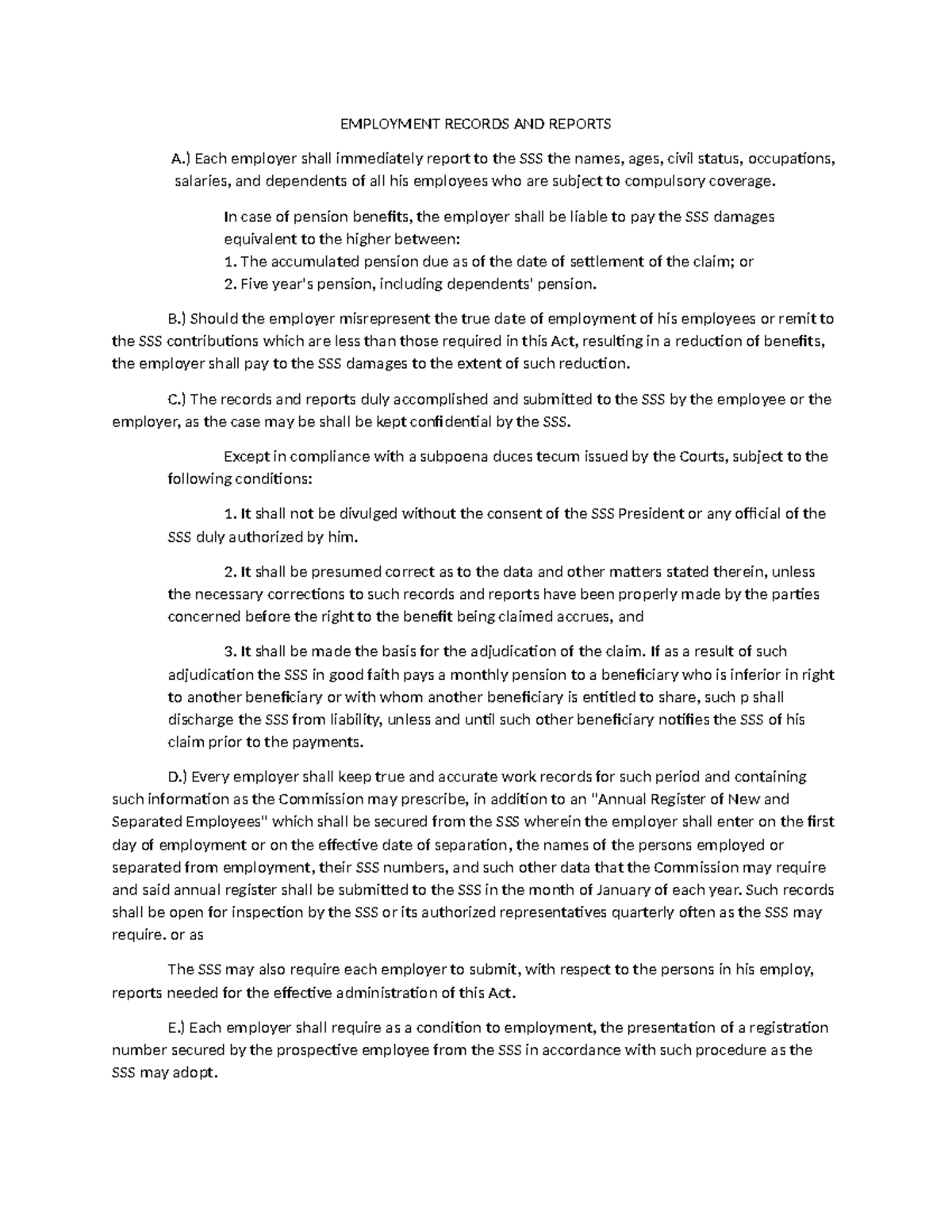 EMPLOYMENT RECORDS AND REPORTS

A.) Each employer shall immediately report to the SSS the names, ages, civil status, occupations, salaries, and dependents of all his employees who are subject to compulsory coverage.

In case of pension benefits, the employer shall be liable to pay the SSS damages equivalent to the higher between:
1. The accumulated pension due as of the date of settlement of the claim; or
2. Five year's pension, including dependents' pension.

B.) Should the employer misrepresent the true date of employment of his employees or remit to the SSS contributions which are less than those required in this Act, resulting in a reduction of benefits, the employer shall pay to the SSS damages to the extent of such reduction.

C.) The records and reports duly accomplished and submitted to the SSS by the employee or the employer, as the case may be shall be kept confidential by the SSS.

Except in compliance with a subpoena duces tecum issued by the Courts, subject to the following conditions:

1. It shall not be divulged without the consent of the SSS President or any official of the SSS duly authorized by him.

2. It shall be presumed correct as to the data and other matters stated therein, unless the necessary corrections to such records and reports have been properly made by the parties concerned before the right to the benefit being claimed accrues, and

3. It shall be made the basis for the adjudication of the claim. If as a result of such adjudication the SSS in good faith pays a monthly pension to a beneficiary who is inferior in right to another beneficiary or with whom another beneficiary is entitled to share, such p shall discharge the SSS from liability, unless and until such other beneficiary notifies the SSS of his claim prior to the payments.

D.) Every employer shall keep true and accurate work records for such period and containing such information as the Commission may prescribe, in addition to an "Annual Register of New and Separated Employees" which shall be secured from the SSS wherein the employer shall enter on the first day of employment or on the effective date of separation, the names of the persons employed or separated from employment, their SSS numbers, and such other data that the Commission may require and said annual register shall be submitted to the SSS in the month of January of each year. Such records shall be open for inspection by the SSS or its authorized representatives quarterly often as the SSS may require. or as

The SSS may also require each employer to submit, with respect to the persons in his employ, reports needed for the effective administration of this Act.

E.) Each employer shall require as a condition to employment, the presentation of a registration number secured by the prospective employee from the SSS in accordance with such procedure as the SSS may adopt.